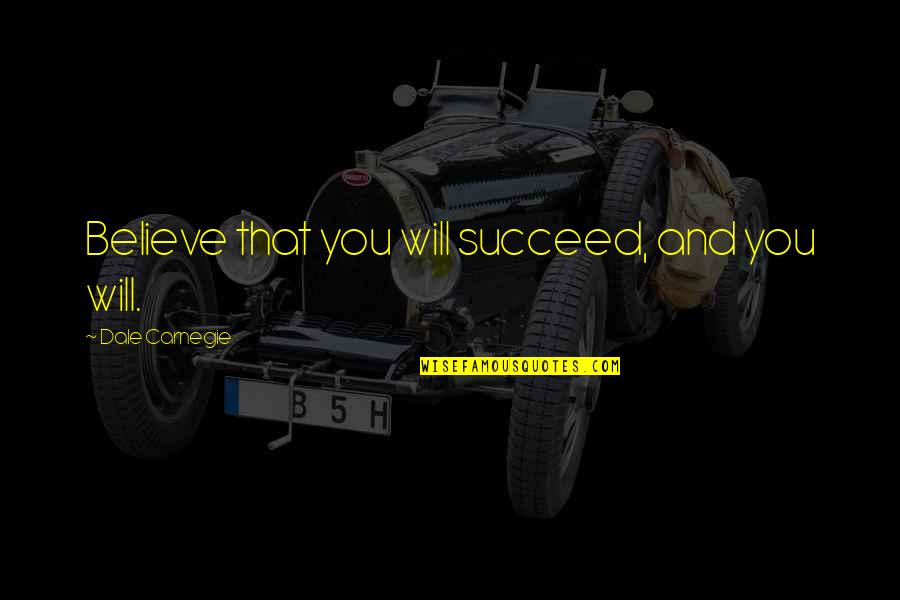 Believe that you will succeed, and you will.

~ Dale Carnegie

WISEFAMOUSQUOTES.COM

B 5 H